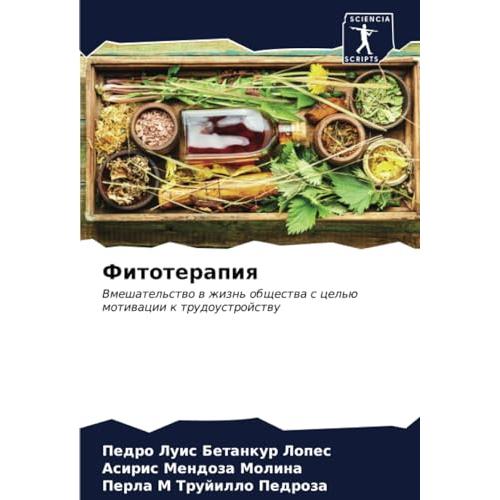 SCIENCIA
SCRIPTS

Фитотерапия

Вмешательство в жизнь общества с целью мотивации к трудоустройству

Педро Луис Бетанкур Лопес
Асирис Мендоза Молина
Перла М Труйилло Педроза